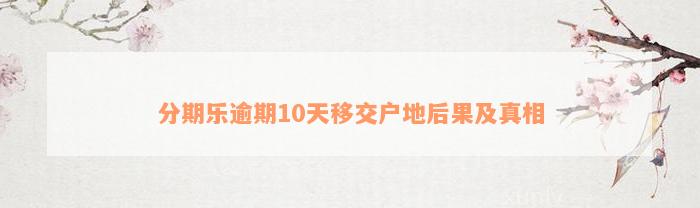 分期乐逾期10天移交户地后果及真相